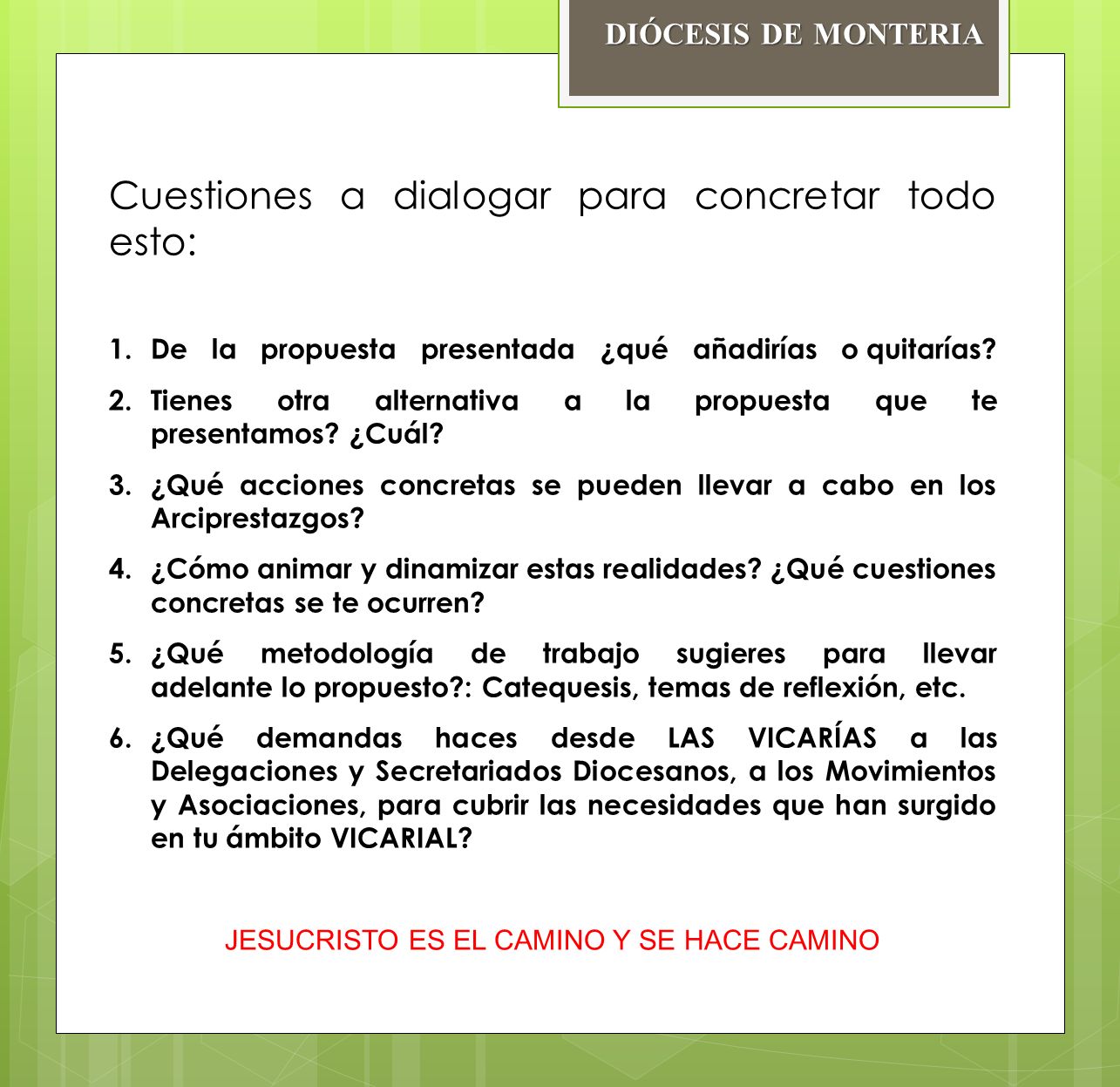 DIÓCESIS DE MONTERIA

Cuestiones a dialogar para concretar todo esto:

1. De la propuesta presentada ¿qué añadirías o quitarías?
2. Tienes otra alternativa a la propuesta que te presentamos? ¿Cuál?
3. ¿Qué acciones concretas se pueden llevar a cabo en los Arciprestazgos?
4. ¿Cómo animar y dinamizar estas realidades? ¿Qué cuestiones concretas se te ocurren?
5. ¿Qué metodología de trabajo sugieres para llevar adelante lo propuesto?: Catequesis, temas de reflexión, etc.
6. ¿Qué demandas haces desde LAS VICARÍAS a las Delegaciones y Secretariados Diocesanos, a los Movimientos y Asociaciones, para cubrir las necesidades que han surgido en tu ámbito VICARIAL?

JESUCRISTO ES EL CAMINO Y SE HACE CAMINO